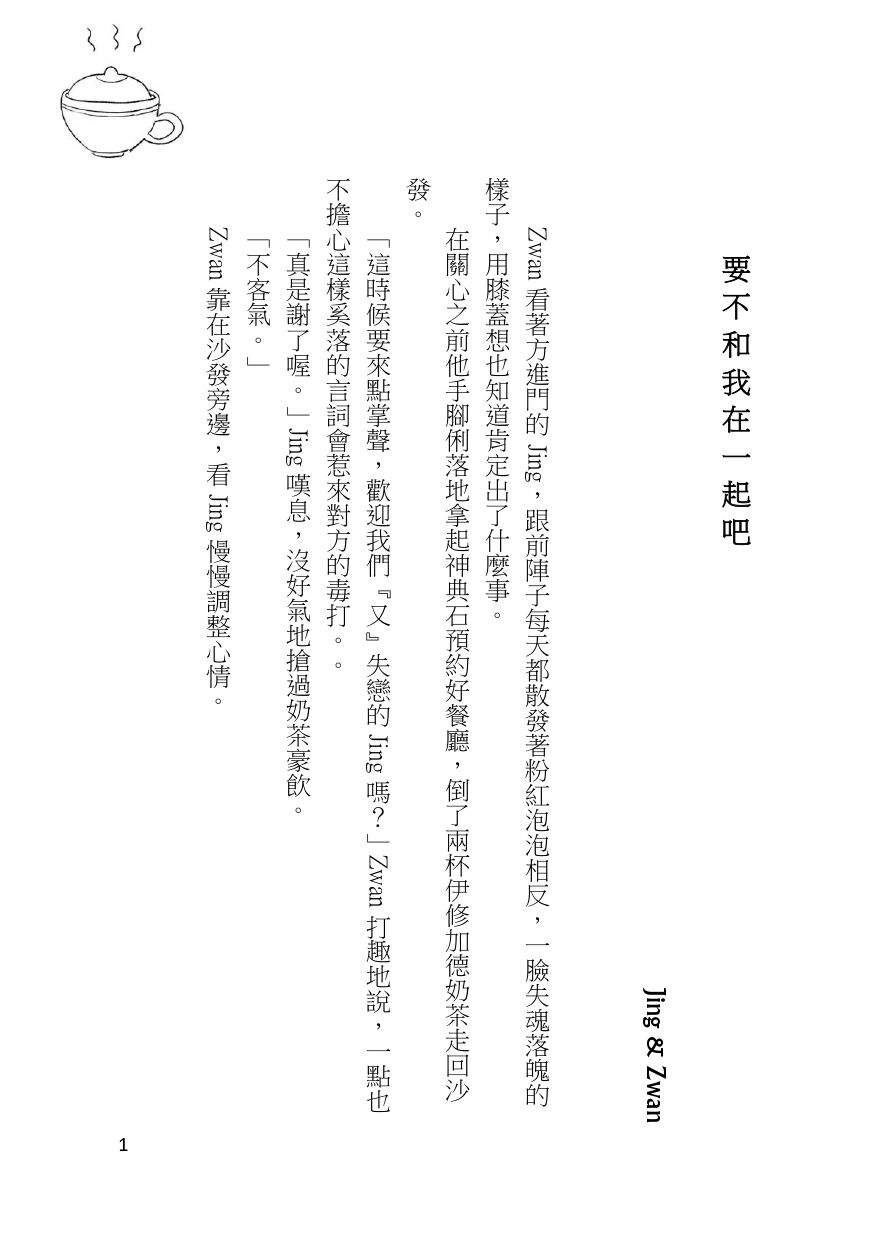 要不和我在一起吧

Jing & Zwan

Zwan 看著方進門的 Jing，跟前陣子每天都散發著粉紅泡泡相反，一臉失魂落魄的樣子，用膝蓋想也知道肯定出了什麼事。

在關心之前他手腳俐落地拿起神典石預約好餐廳，倒了兩杯伊修加德奶茶走回沙發。

「這時候要來點掌聲，歡迎我們『又』失戀的 Jing 嗎？」Zwan 打趣地說，一點也不擔心這樣奚落的言詞會惹來對方的毒打。。

「真是謝了喔。」Jing 嘆息，沒好氣地搶過奶茶豪飲。

「不客氣。」

Zwan 靠在沙發旁邊，看 Jing 慢慢調整心情。

1